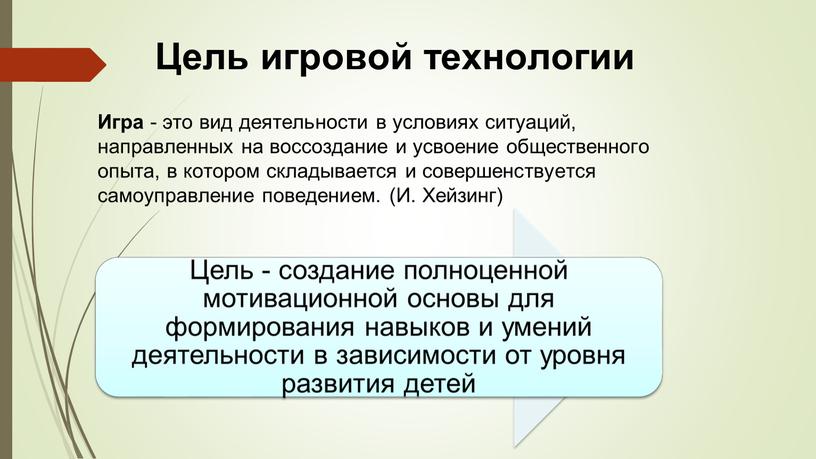 Цель игровой технологии

Игра - это вид деятельности в условиях ситуаций, направленных на воссоздание и усвоение общественного опыта, в котором складывается и совершенствуется самоуправление поведением. (И. Хейзинг)

Цель - создание полноценной мотивационной основы для формирования навыков и умений деятельности в зависимости от уровня развития детей